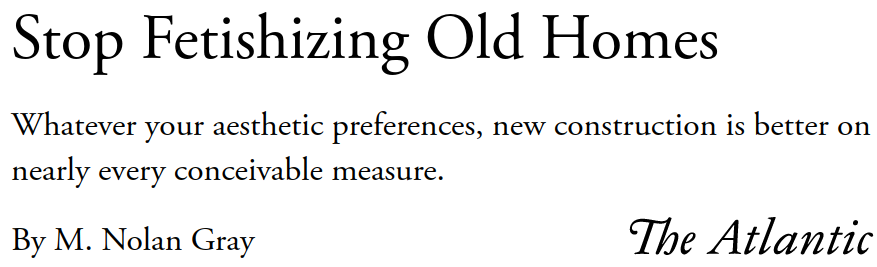 Stop Fetishizing Old Homes

Whatever your aesthetic preferences, new construction is better on nearly every conceivable measure.

By M. Nolan Gray

The Atlantic